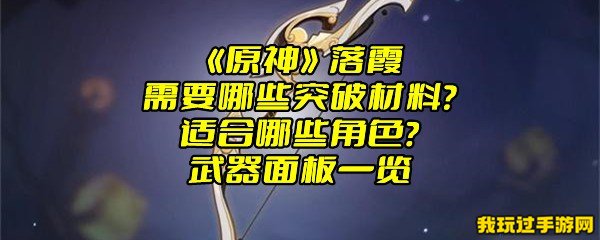 《原神》落霞
需要哪些突破材料?
适合哪些角色?
武器面板一览

我玩过手游网